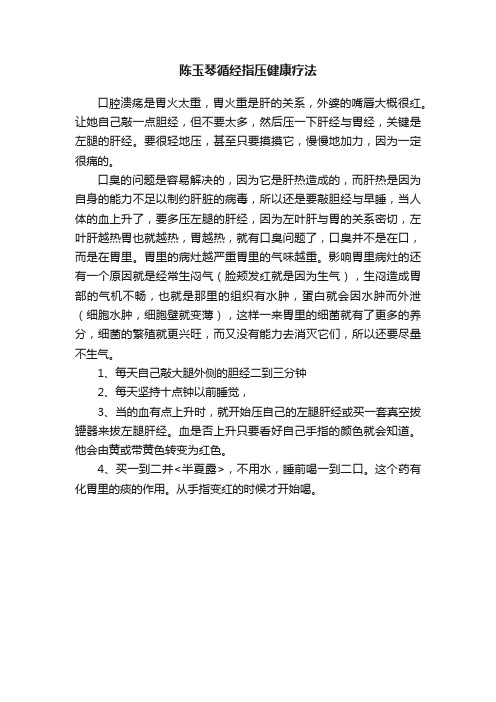 陈玉琴循经指压健康疗法

口腔溃疡是胃火太重，胃火重是肝的关系，外婆的嘴唇大概很红。让她自己敲一点胆经，但不要太多，然后压一下肝经与胃经，关键是左腿的肝经。要很轻地压，甚至只要摸摸它，慢慢地加力，因为一定很痛的。

口臭的问题是容易解决的，因为它是肝热造成的，而肝热是因为自身的能力不足以制约肝脏的病毒，所以还是要敲胆经与早睡，当人体的血上升了，要多压左腿的肝经，因为左叶肝与胃的关系密切，左叶肝越热胃也就越热，胃越热，就有口臭问题了，口臭并不是在口，而是在胃里。胃里的病灶越严重胃里的气味越重。影响胃里病灶的还有一个原因就是经常生闷气（脸颊发红就是因为生气），生闷造成胃部的气机不畅，也就是那里的组织有水肿，蛋白就会因水肿而外泄（细胞水肿，细胞壁就变薄），这样一来胃里的细菌就有了更多的养分，细菌的繁殖就更兴旺，而又没有能力去消灭它们，所以还要尽量不生气。

1、每天自己敲大腿外侧的胆经二到三分钟

2、每天坚持十点钟以前睡觉，

3、当的血有点上升时，就开始压自己的左腿肝经或买一套真空拔罐器来拔左腿肝经。血是否上升只要看好自己手指的颜色就会知道。他会由黄或带黄色转变为红色。

4、买一到二并<半夏露>，不用水，睡前喝一到二口。这个药有化胃里的痰的作用。从手指变红的时候才开始喝。